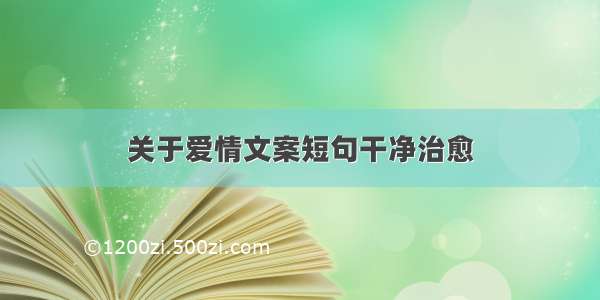 关于爱情文案短句干净治愈

©1200zi.500zi.com